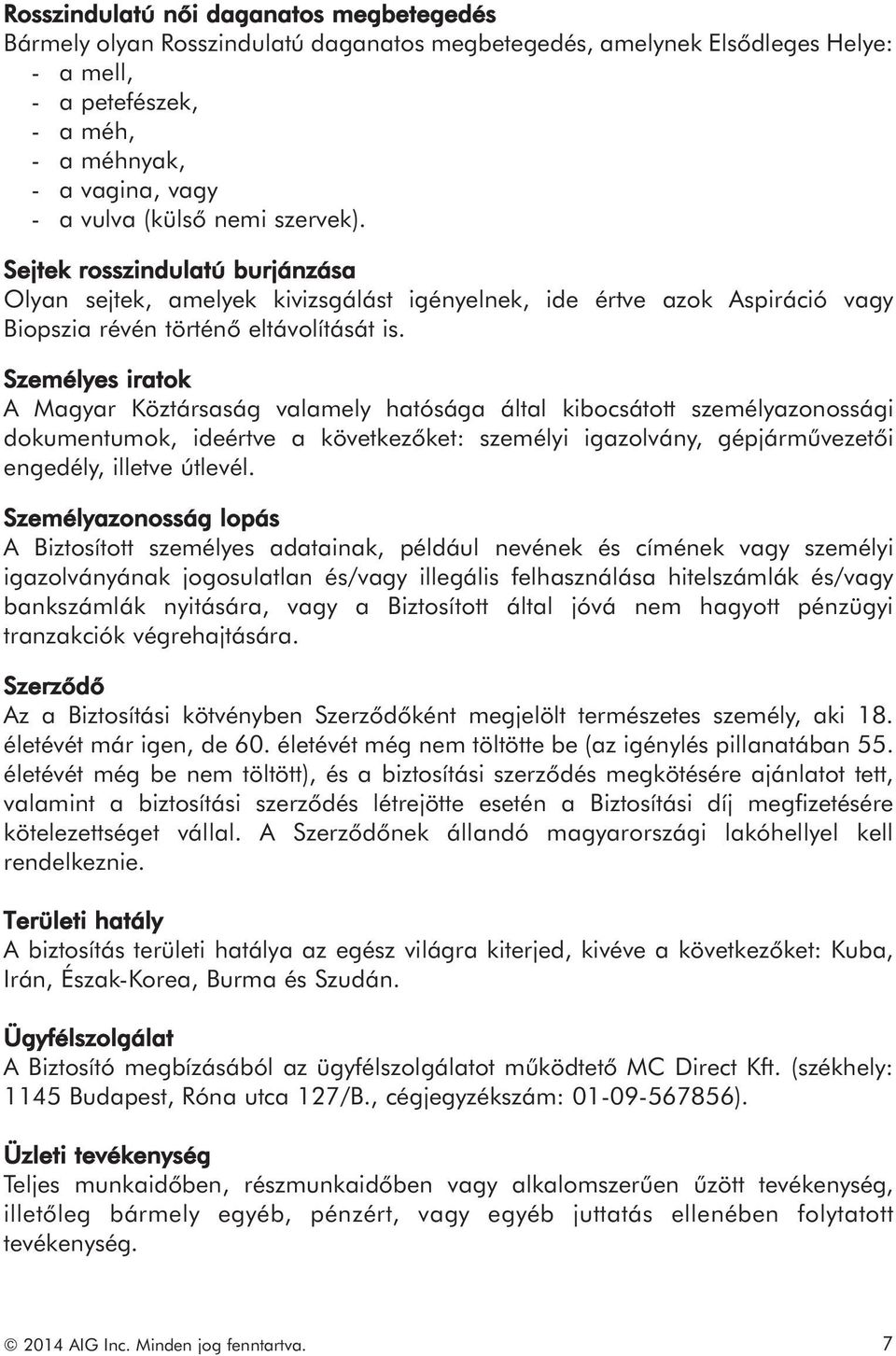 Rosszindulatú női daganatos megbetegedés
Bármely olyan Rosszindulatú daganatos megbetegedés, amelynek Elsődleges Helye:
- a mell,
- a petefészek,
- a méh,
- a méhnyak,
- a vagina, vagy
- a vulva (külső nemi szervek).

Sejtek rosszindulatú burjánzása
Olyan sejtek, amelyek kivizsgálást igényelnek, ide értve azok Aspiráció vagy Biopszia révén történő eltávolítását is.

Személyes iratok
A Magyar Köztársaság valamely hatósága által kibocsátott személyazonossági dokumentumok, ideértve a következőket: személyi igazolvány, gépjárművezetői engedély, illetve útlevél.

Személyazonosság lopás
A Biztosított személyes adatainak, például nevének és címének vagy személyi igazolványának jogosulatlan és/vagy illegális felhasználása hitelszámlák és/vagy bankszámlák nyitására, vagy a Biztosított által jóvá nem hagyott pénzügyi tranzakciók végrehajtására.

Szerződő
Az a Biztosítási kötvényben Szerződőként megjelölt természetes személy, aki 18. életévét már igen, de 60. életévét még nem töltötte be (az igénylés pillanatában 55. életévét még be nem töltött), és a biztosítási szerződés megkötésére ajánlatot tett, valamint a biztosítási szerződés létrejötte esetén a Biztosítási díj megfizetésére kötelezettséget vállal. A Szerződőnek állandó magyarországi lakóhellyel kell rendelkeznie.

Területi hatály
A biztosítás területi hatálya az egész világra kiterjed, kivéve a következőket: Kuba, Irán, Észak-Korea, Burma és Szudán.

Ügyfélszolgálat
A Biztosító megbízásából az ügyfélszolgálatot működtető MC Direct Kft. (székhely: 1145 Budapest, Róna utca 127/B., cégjegyzékszám: 01-09-567856).

Üzleti tevékenység
Teljes munkaidőben, részmunkaidőben vagy alkalomszerűen űzött tevékenység, illetőleg bármely egyéb, pénzért, vagy egyéb juttatás ellenében folytatott tevékenység.

© 2014 AIG Inc. Minden jog fenntartva.
7